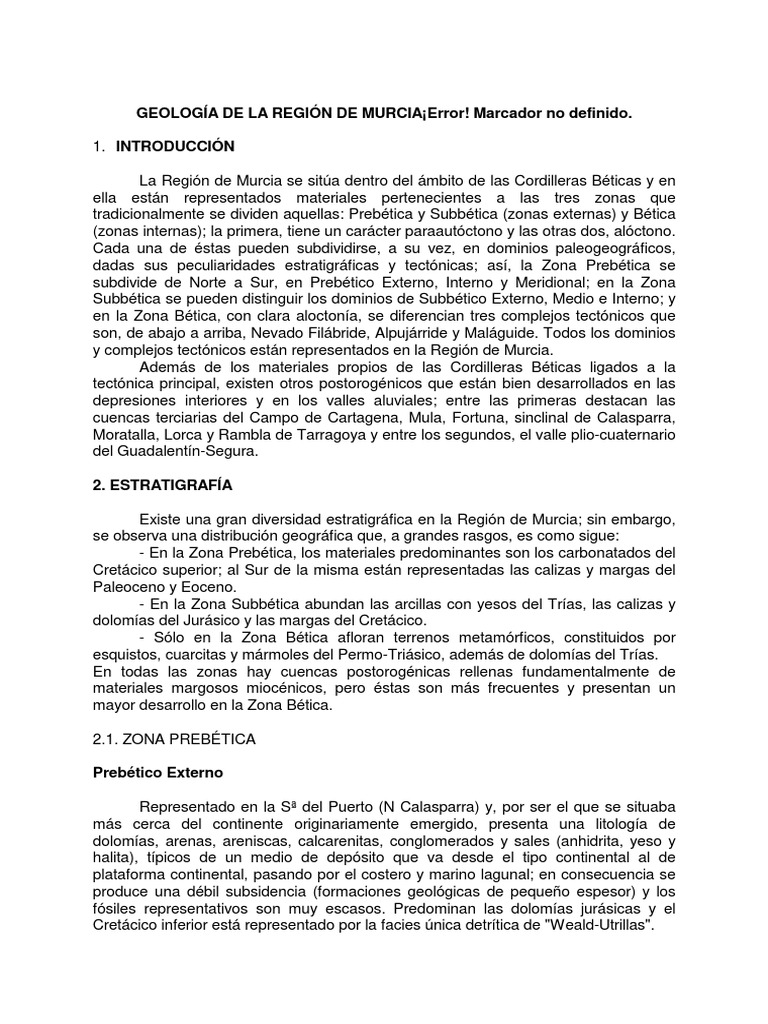 GEOLOGÍA DE LA REGIÓN DE MURCIA¡Error! Marcador no definido.

1. INTRODUCCIÓN

La Región de Murcia se sitúa dentro del ámbito de las Cordilleras Béticas y en ella están representados materiales pertenecientes a las tres zonas que tradicionalmente se dividen aquellas: Prebética y Subbética (zonas externas) y Bética (zonas internas); la primera, tiene un carácter paraautóctono y las otras dos, alóctono. Cada una de éstas pueden subdividirse, a su vez, en dominios paleogeográficos, dadas sus peculiaridades estratigráficas y tectónicas; así, la Zona Prebética se subdivide de Norte a Sur, en Prebético Externo, Interno y Meridional; en la Zona Subbética se pueden distinguir los dominios de Subbético Externo, Medio e Interno; y en la Zona Bética, con clara aloctonía, se diferencian tres complejos tectónicos que son, de abajo a arriba, Nevado Filábride, Alpujárride y Maláguide. Todos los dominios y complejos tectónicos están representados en la Región de Murcia.

Además de los materiales propios de las Cordilleras Béticas ligados a la tectónica principal, existen otros postorogénicos que están bien desarrollados en las depresiones interiores y en los valles aluviales; entre las primeras destacan las cuencas terciarias del Campo de Cartagena, Mula, Fortuna, sinclinal de Calasparra, Moratalla, Lorca y Rambla de Tarragoya y entre los segundos, el valle plio-cuaternario del Guadalentín-Segura.

2. ESTRATIGRAFÍA

Existe una gran diversidad estratigráfica en la Región de Murcia; sin embargo, se observa una distribución geográfica que, a grandes rasgos, es como sigue:

- En la Zona Prebética, los materiales predominantes son los carbonatados del Cretácico superior; al Sur de la misma están representadas las calizas y margas del Paleoceno y Eoceno.

- En la Zona Subbética abundan las arcillas con yesos del Trías, las calizas y dolomías del Jurásico y las margas del Cretácico.

- Sólo en la Zona Bética afloran terrenos metamórficos, constituidos por esquistos, cuarcitas y mármoles del Permo-Triásico, además de dolomías del Trías.

En todas las zonas hay cuencas postorogénicas rellenas fundamentalmente de materiales margosos miocénicos, pero éstas son más frecuentes y presentan un mayor desarrollo en la Zona Bética.

2.1. ZONA PREBÉTICA

Prebético Externo

Representado en la Sª del Puerto (N Calasparra) y, por ser el que se situaba más cerca del continente originariamente emergido, presenta una litología de dolomías, arenas, areniscas, calcarenitas, conglomerados y sales (anhidrita, yeso y halita), típicos de un medio de depósito que va desde el tipo continental al de plataforma continental, pasando por el costero y marino lagunal; en consecuencia se produce una débil subsidencia (formaciones geológicas de pequeño espesor) y los fósiles representativos son muy escasos. Predominan las dolomías jurásicas y el Cretácico inferior está representado por la facies única detrítica de "Weald-Utrillas".